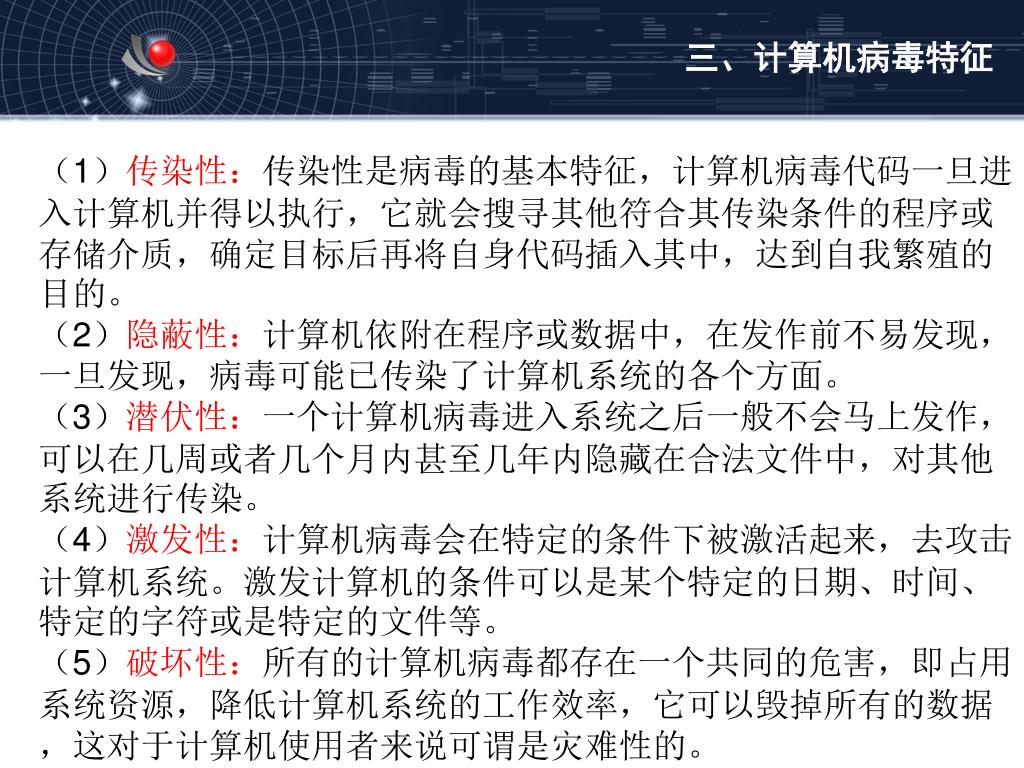 三、计算机病毒特征

（1）传染性：传染性是病毒的基本特征，计算机病毒代码一旦进入计算机并得以执行，它就会搜寻其他符合其传染条件的程序或存储介质，确定目标后再将自身代码插入其中，达到自我繁殖的目的。
（2）隐蔽性：计算机依附在程序或数据中，在发作前不易发现，一旦发现，病毒可能已传染了计算机系统的各个方面。
（3）潜伏性：一个计算机病毒进入系统之后一般不会马上发作，可以在几周或者几个月内甚至几年内隐藏在合法文件中，对其他系统进行传染。
（4）激发性：计算机病毒会在特定的条件下被激活起来，去攻击计算机系统。激发计算机的条件可以是某个特定的日期、时间、特定的字符或是特定的文件等。
（5）破坏性：所有的计算机病毒都存在一个共同的危害，即占用系统资源，降低计算机系统的工作效率，它可以毁掉所有的数据，这对于计算机使用者来说可谓是灾难性的。